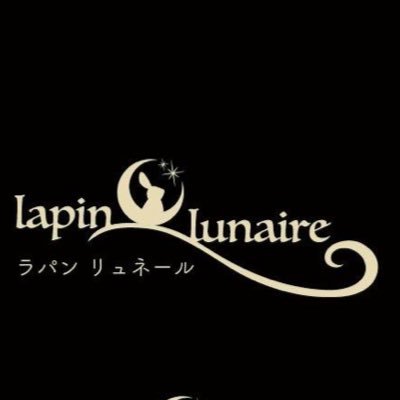 lapin lunaire
ラパン リュネール